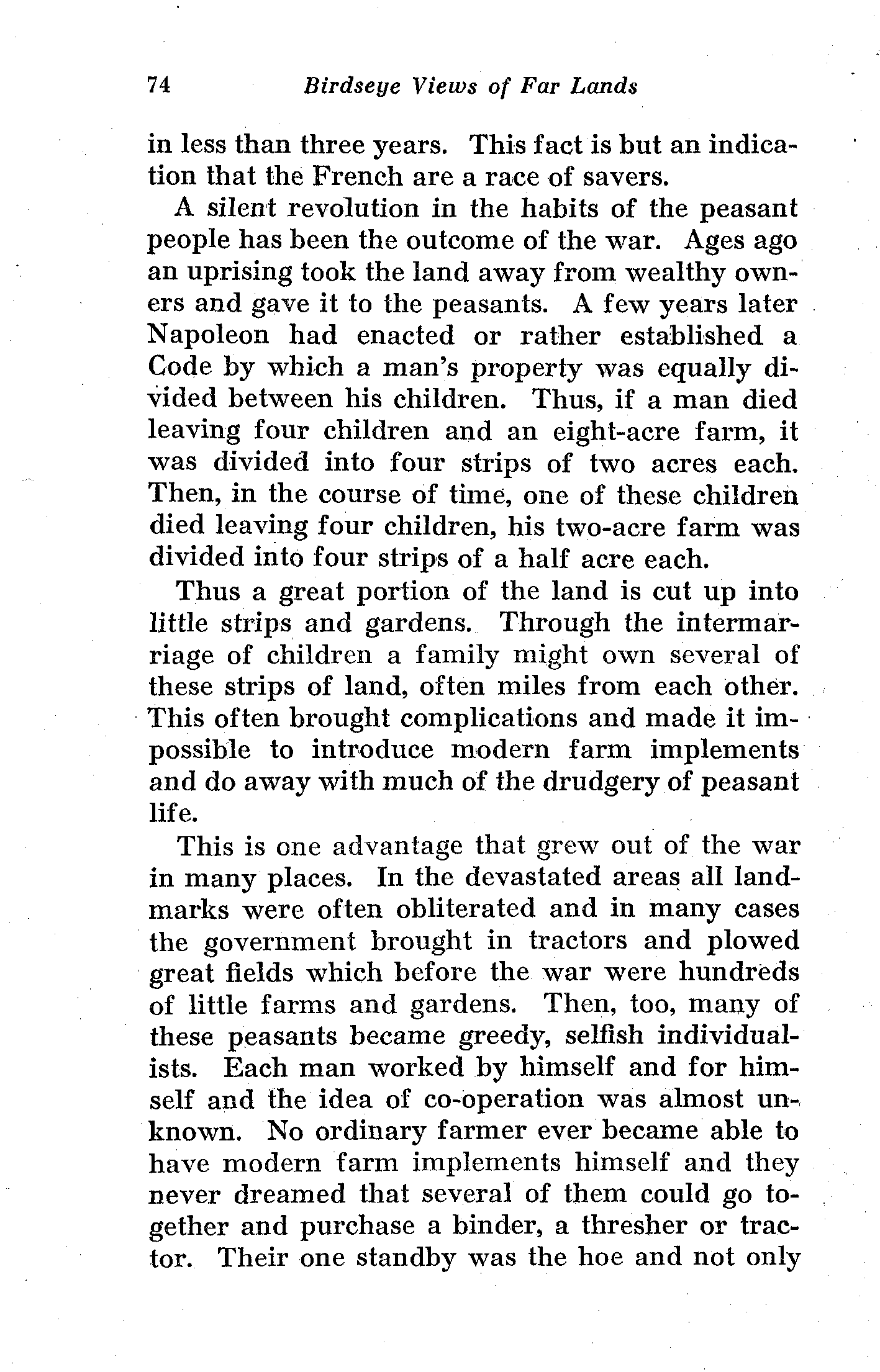 74 Birdseye Views of Far Lands

in less than three years. This fact is but an indication that the French are a race of savers.

A silent revolution in the habits of the peasant people has been the outcome of the war. Ages ago an uprising took the land away from wealthy owners and gave it to the peasants. A few years later Napoleon had enacted or rather established a Code by which a man's property was equally divided between his children. Thus, if a man died leaving four children and an eight-acre farm, it was divided into four strips of two acres each. Then, in the course of time, one of these children died leaving four children, his two-acre farm was divided into four strips of a half acre each.

Thus a great portion of the land is cut up into little strips and gardens. Through the intermarriage of children a family might own several of these strips of land, often miles from each other. This often brought complications and made it impossible to introduce modern farm implements and do away with much of the drudgery of peasant life.

This is one advantage that grew out of the war in many places. In the devastated areas all landmarks were often obliterated and in many cases the government brought in tractors and plowed great fields which before the war were hundreds of little farms and gardens. Then, too, many of these peasants became greedy, selfish individualists. Each man worked by himself and for himself and the idea of co-operation was almost unknown. No ordinary farmer ever became able to have modern farm implements himself and they never dreamed that several of them could go together and purchase a binder, a thresher or tractor. Their one standby was the hoe and not only